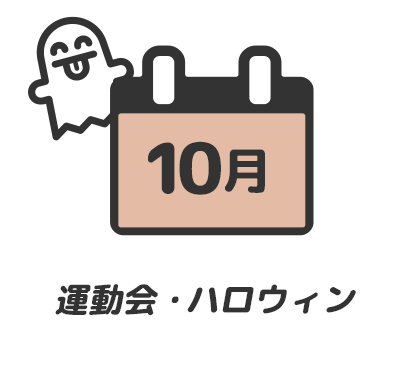 10月

運動会・ハロウィン